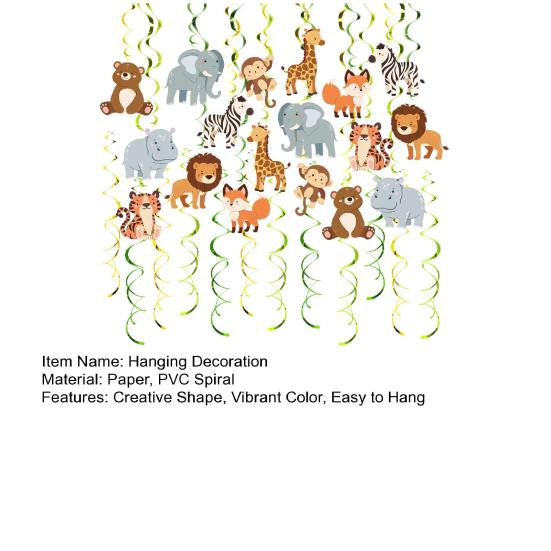 Item Name: Hanging Decoration
Material: Paper, PVC Spiral
Features: Creative Shape, Vibrant Color, Easy to Hang